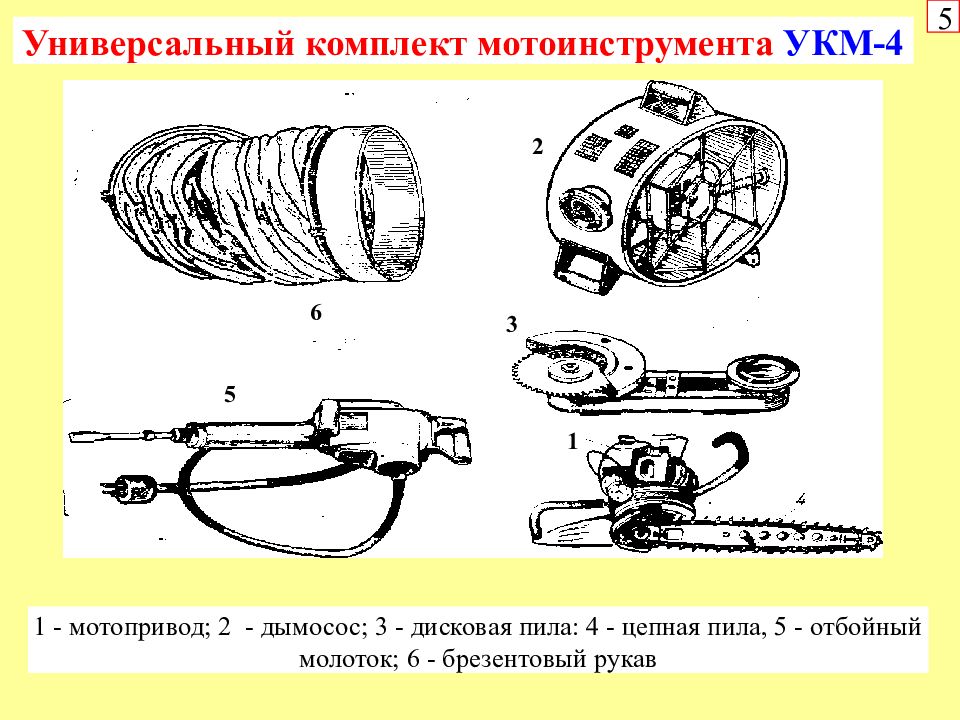 5

Универсальный комплект мотоинструмента УКМ-4

2

6

3

5

1

4

1 - мотопривод; 2 - дымосос; 3 - дисковая пила: 4 - цепная пила, 5 - отбойный молоток; 6 - брезентовый рукав